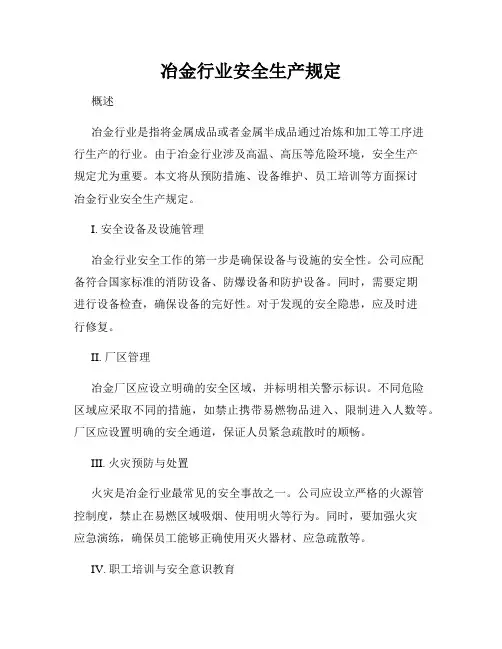 冶金行业安全生产规定

概述

冶金行业是指将金属成品或者金属半成品通过冶炼和加工等工序进行生产的行业。由于冶金行业涉及高温、高压等危险环境，安全生产规定尤为重要。本文将从预防措施、设备维护、员工培训等方面探讨冶金行业安全生产规定。

I. 安全设备及设施管理

冶金行业安全工作的第一步是确保设备与设施的安全性。公司应配备符合国家标准的消防设备、防爆设备和防护设备。同时，需要定期进行设备检查，确保设备的完好性。对于发现的安全隐患，应及时进行修复。

II. 厂区管理

冶金厂区应设立明确的安全区域，并标明相关警示标识。不同危险区域应采取不同的措施，如禁止携带易燃物品进入、限制进入人数等。厂区应设置明确的安全通道，保证人员紧急疏散时的顺畅。

III. 火灾预防与处置

火灾是冶金行业最常见的安全事故之一。公司应设立严格的火源管控制度，禁止在易燃区域吸烟、使用明火等行为。同时，要加强火灾应急演练，确保员工能够正确使用灭火器材、应急疏散等。

IV. 职工培训与安全意识教育